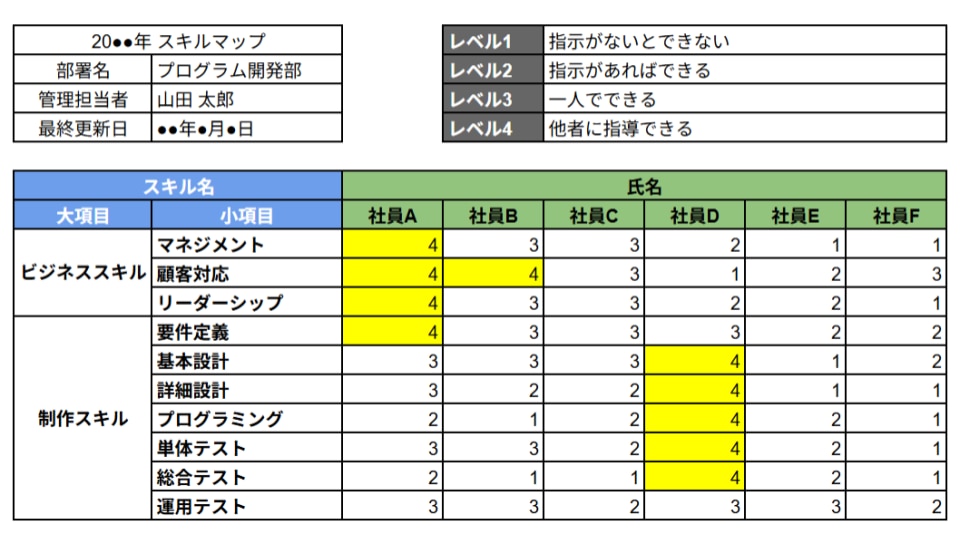 | 20●●年 スキルマップ | |
|---|---|
| 部署名 | プログラム開発部 |
| 管理担当者 | 山田 太郎 |
| 最終更新日 | ●●年●月●日 |

| レベル1 | 指示がないとできない |
|---|---|
| レベル2 | 指示があればできる |
| レベル3 | 一人でできる |
| レベル4 | 他者に指導できる |

| スキル名 | | 氏名 | | | | | |
|---|---|---|---|---|---|---|---|
| 大項目 | 小項目 | 社員A | 社員B | 社員C | 社員D | 社員E | 社員F |
| ビジネススキル | マネジメント | 4 | 3 | 3 | 2 | 1 | 1 |
| | 顧客対応 | 4 | 4 | 3 | 1 | 2 | 3 |
| | リーダーシップ | 4 | 3 | 3 | 2 | 2 | 1 |
| 制作スキル | 要件定義 | 4 | 3 | 3 | 3 | 2 | 2 |
| | 基本設計 | 3 | 3 | 3 | 4 | 1 | 2 |
| | 詳細設計 | 3 | 2 | 2 | 4 | 1 | 1 |
| | プログラミング | 2 | 1 | 2 | 4 | 2 | 1 |
| | 単体テスト | 3 | 3 | 2 | 4 | 2 | 1 |
| | 総合テスト | 2 | 1 | 1 | 4 | 2 | 1 |
| | 運用テスト | 3 | 3 | 2 | 3 | 3 | 2 |